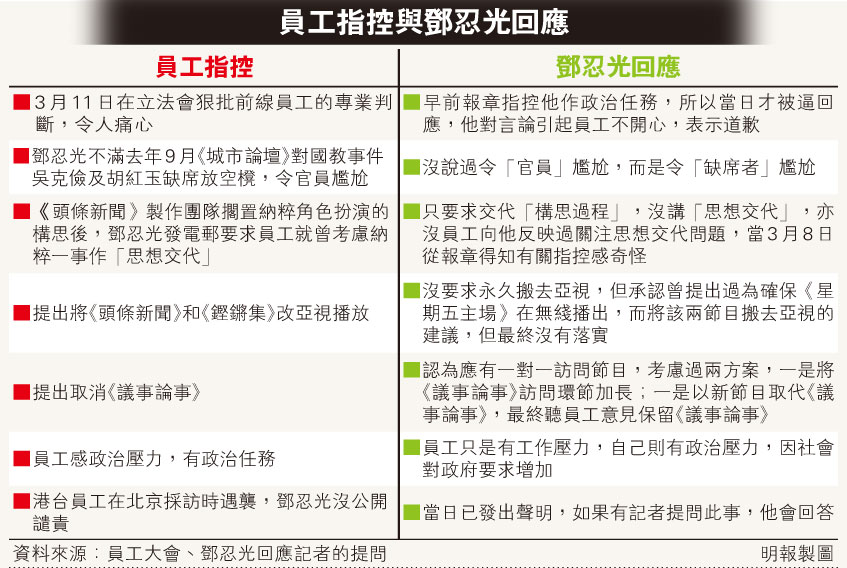 員工指控與鄧忍光回應

| 員工指控 | 鄧忍光回應 |
|---|---|
| ■3月11日在立法會狠批前線員工的專業判斷，令人痛心 | ■早前報章指控他作政治任務，所以當日才被逼回應，他對言論引起員工不開心，表示道歉 |
| ■鄧忍光不滿去年9月《城市論壇》對國教事件吳克儉及胡紅玉缺席放空櫈，令官員尷尬 | ■沒說過令「官員」尷尬，而是令「缺席者」尷尬 |
| ■《頭條新聞》製作團隊擱置納粹角色扮演的構思後，鄧忍光發電郵要求員工就曾考慮納粹一事作「思想交代」 | ■只要求交代「構思過程」，沒講「思想交代」，亦沒員工向他反映過關注思想交代問題，當3月8日從報章得知有關指控感奇怪 |
| ■提出將《頭條新聞》和《鏗鏘集》改亞視播放 | ■沒要求永久搬去亞視，但承認曾提出過為確保《星期五主場》在無綫播出，而將該兩節目搬去亞視的建議，但最終沒有落實 |
| ■提出取消《議事論事》 | ■認為應有一對一訪問節目，考慮過兩方案，一是將《議事論事》訪問環節加長；一是以新節目取代《議事論事》，最終聽員工意見保留《議事論事》 |
| ■員工感政治壓力，有政治任務 | ■員工只是有工作壓力，自己則有政治壓力，因社會對政府要求增加 |
| ■港台員工在北京採訪時遇襲，鄧忍光沒公開譴責 | ■當日已發出聲明，如果有記者提問此事，他會回答 |

資料來源：員工大會、鄧忍光回應記者的提問

明報製圖